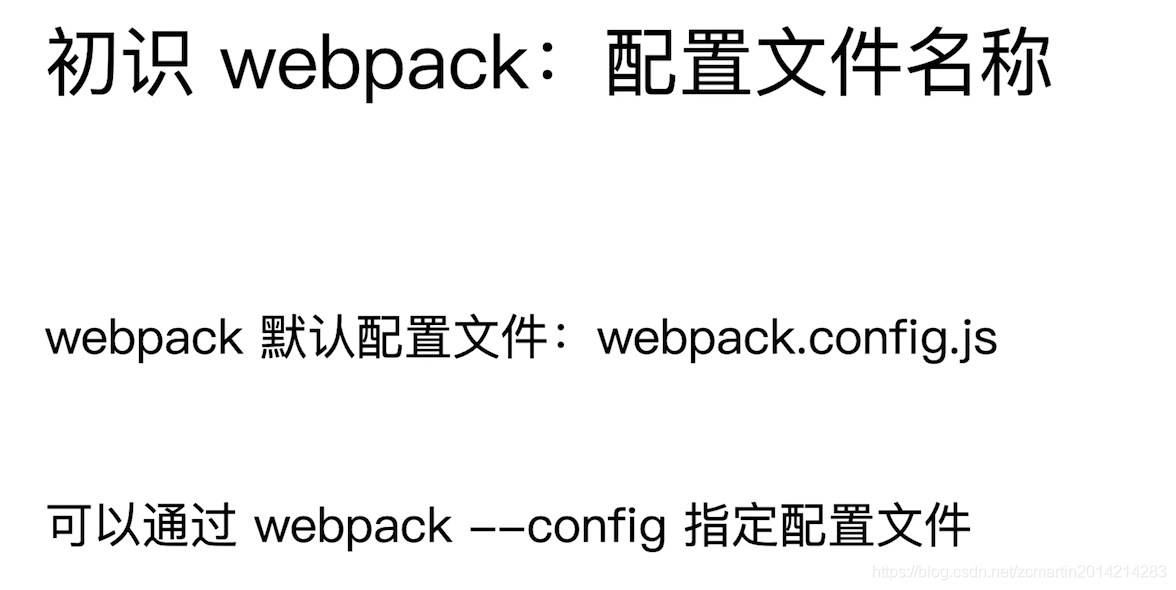 初识webpack：配置文件名称

webpack默认配置文件：webpack.config.js

可以通过webpack --config指定配置文件

https://blog.csdn.net/zcmartin2014214283